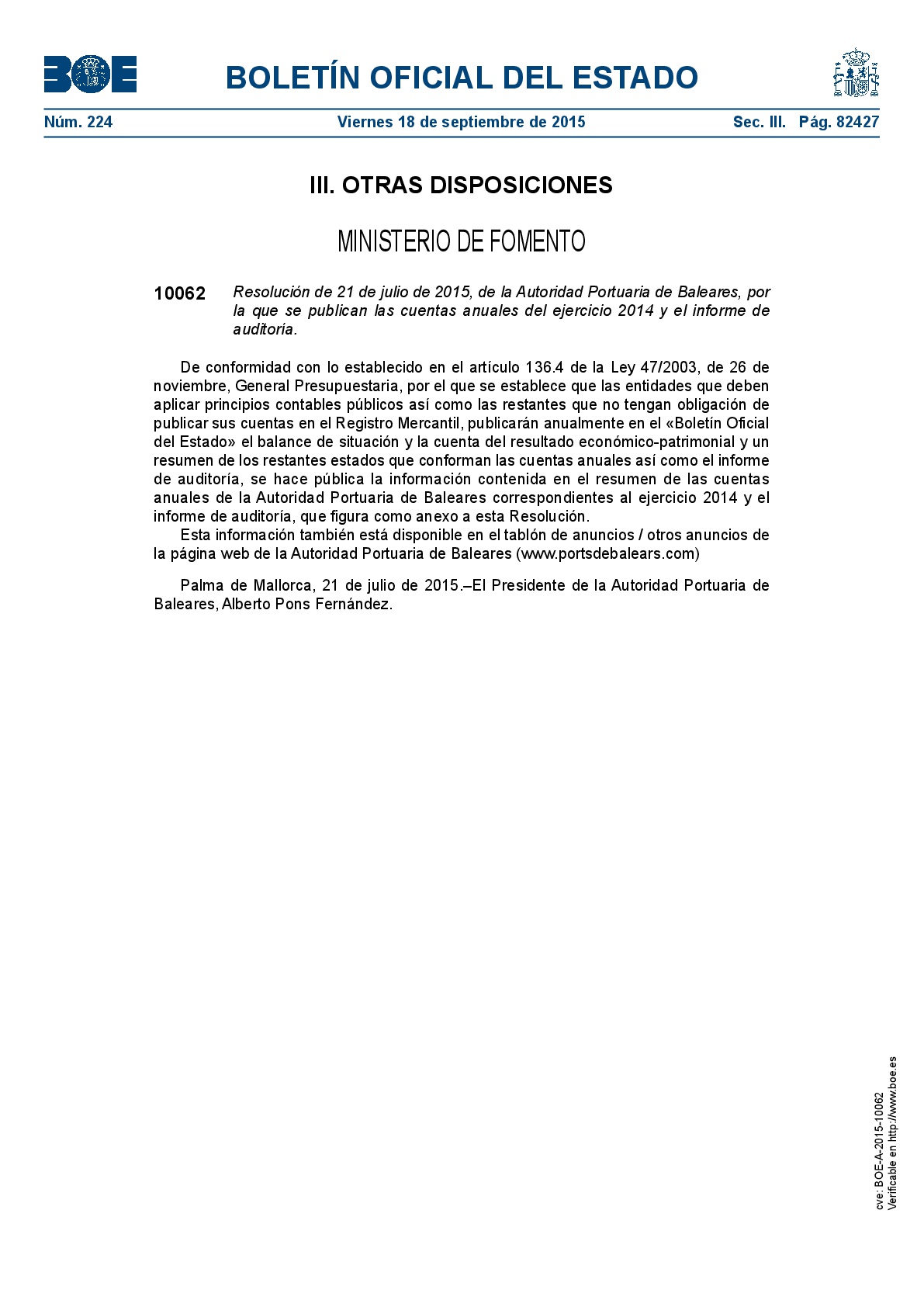 BOE

BOLETÍN OFICIAL DEL ESTADO

Núm. 224 Viernes 18 de septiembre de 2015 Sec. III. Pág. 82427

III. OTRAS DISPOSICIONES

MINISTERIO DE FOMENTO

10062 Resolución de 21 de julio de 2015, de la Autoridad Portuaria de Baleares, por la que se publican las cuentas anuales del ejercicio 2014 y el informe de auditoría.

De conformidad con lo establecido en el artículo 136.4 de la Ley 47/2003, de 26 de noviembre, General Presupuestaria, por el que se establece que las entidades que deben aplicar principios contables públicos así como las restantes que no tengan obligación de publicar sus cuentas en el Registro Mercantil, publicarán anualmente en el «Boletín Oficial del Estado» el balance de situación y la cuenta del resultado económico-patrimonial y un resumen de los restantes estados que conforman las cuentas anuales así como el informe de auditoría, se hace pública la información contenida en el resumen de las cuentas anuales de la Autoridad Portuaria de Baleares correspondientes al ejercicio 2014 y el informe de auditoría, que figura como anexo a esta Resolución.

Esta información también está disponible en el tablón de anuncios / otros anuncios de la página web de la Autoridad Portuaria de Baleares (www.portsdebalears.com)

Palma de Mallorca, 21 de julio de 2015.–El Presidente de la Autoridad Portuaria de Baleares, Alberto Pons Fernández.

cve: BOE-A-2015-10062
Verificable en http://www.boe.es